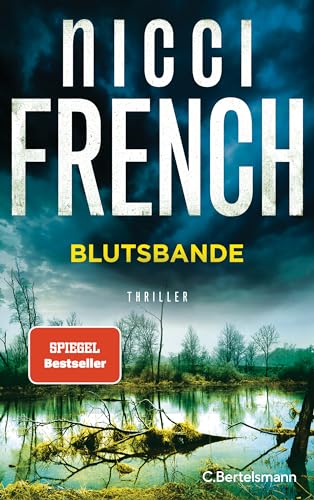 NICCI
FRENCH

BLUTSBANDE

THRILLER

SPIEGEL
Bestseller

C.Bertelsmann